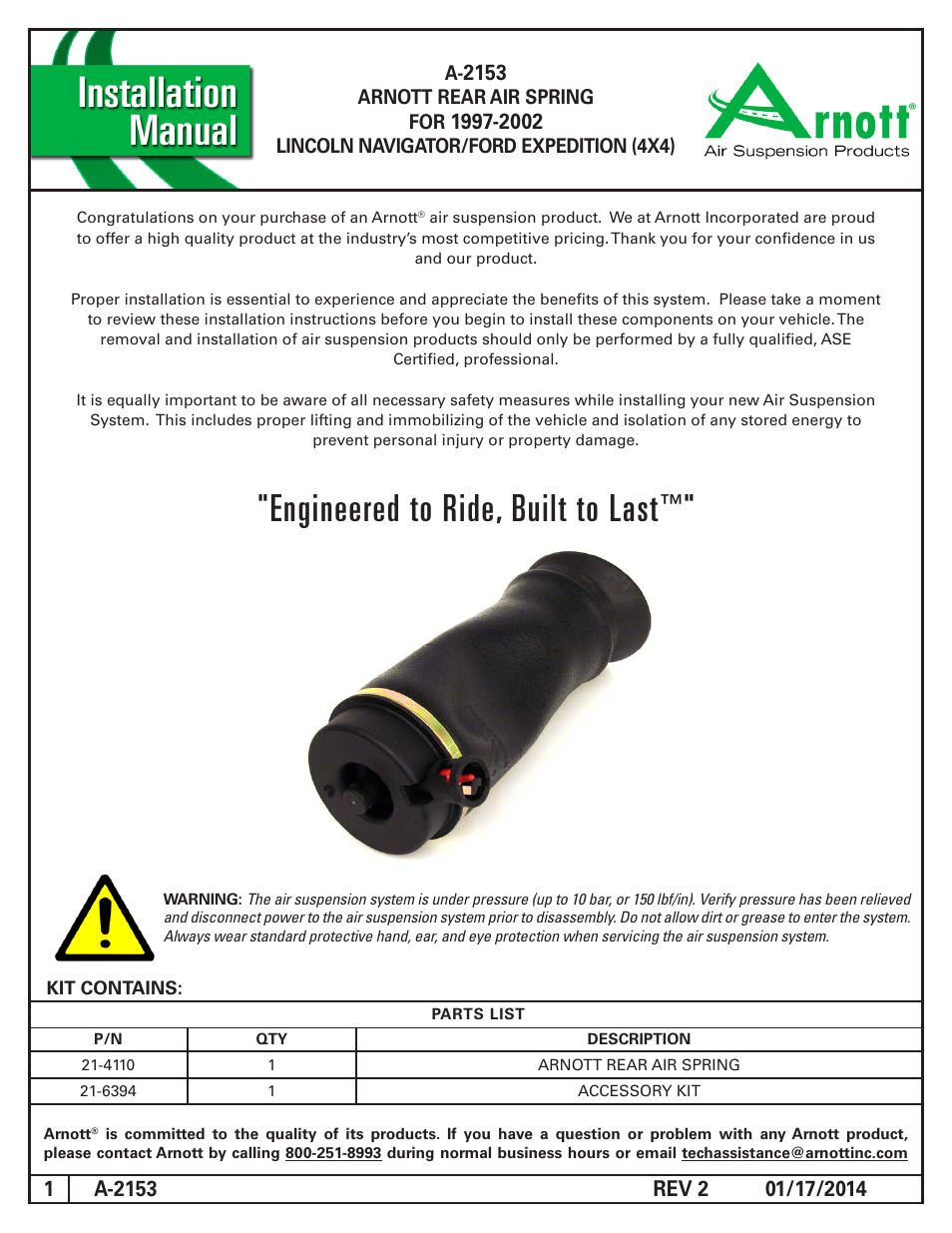 Installation Manual

A-2153
ARNOTT REAR AIR SPRING
FOR 1997-2002
LINCOLN NAVIGATOR/FORD EXPEDITION (4X4)

Arnott®
Air Suspension Products

Congratulations on your purchase of an Arnott® air suspension product. We at Arnott Incorporated are proud to offer a high quality product at the industry's most competitive pricing. Thank you for your confidence in us and our product.

Proper installation is essential to experience and appreciate the benefits of this system. Please take a moment to review these installation instructions before you begin to install these components on your vehicle. The removal and installation of air suspension products should only be performed by a fully qualified, ASE Certified, professional.

It is equally important to be aware of all necessary safety measures while installing your new Air Suspension System. This includes proper lifting and immobilizing of the vehicle and isolation of any stored energy to prevent personal injury or property damage.

"Engineered to Ride, Built to Last™"

WARNING: The air suspension system is under pressure (up to 10 bar, or 150 lbf/in). Verify pressure has been relieved and disconnect power to the air suspension system prior to disassembly. Do not allow dirt or grease to enter the system. Always wear standard protective hand, ear, and eye protection when servicing the air suspension system.

KIT CONTAINS:

PARTS LIST

| P/N | QTY | DESCRIPTION |
|---|---|---|
| 21-4110 | 1 | ARNOTT REAR AIR SPRING |
| 21-6394 | 1 | ACCESSORY KIT |

Arnott® is committed to the quality of its products. If you have a question or problem with any Arnott product, please contact Arnott by calling 800-251-8993 during normal business hours or email techassistance@arnottinc.com

1 A-2153 REV 2 01/17/2014